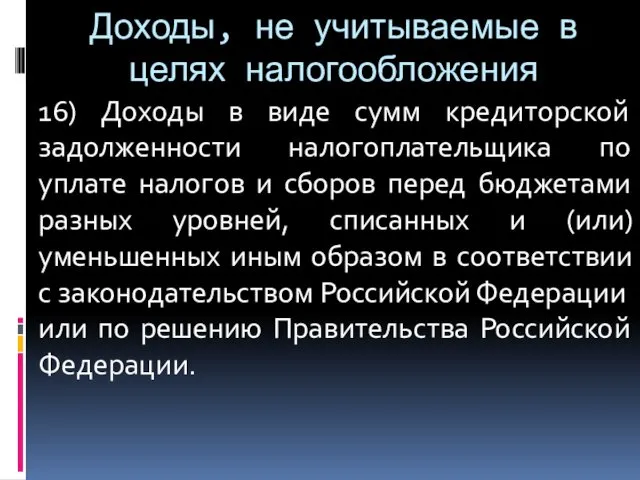 Доходы, не учитываемые в целях налогообложения

16) Доходы в виде сумм кредиторской задолженности налогоплательщика по уплате налогов и сборов перед бюджетами разных уровней, списанных и (или) уменьшенных иным образом в соответствии с законодательством Российской Федерации или по решению Правительства Российской Федерации.